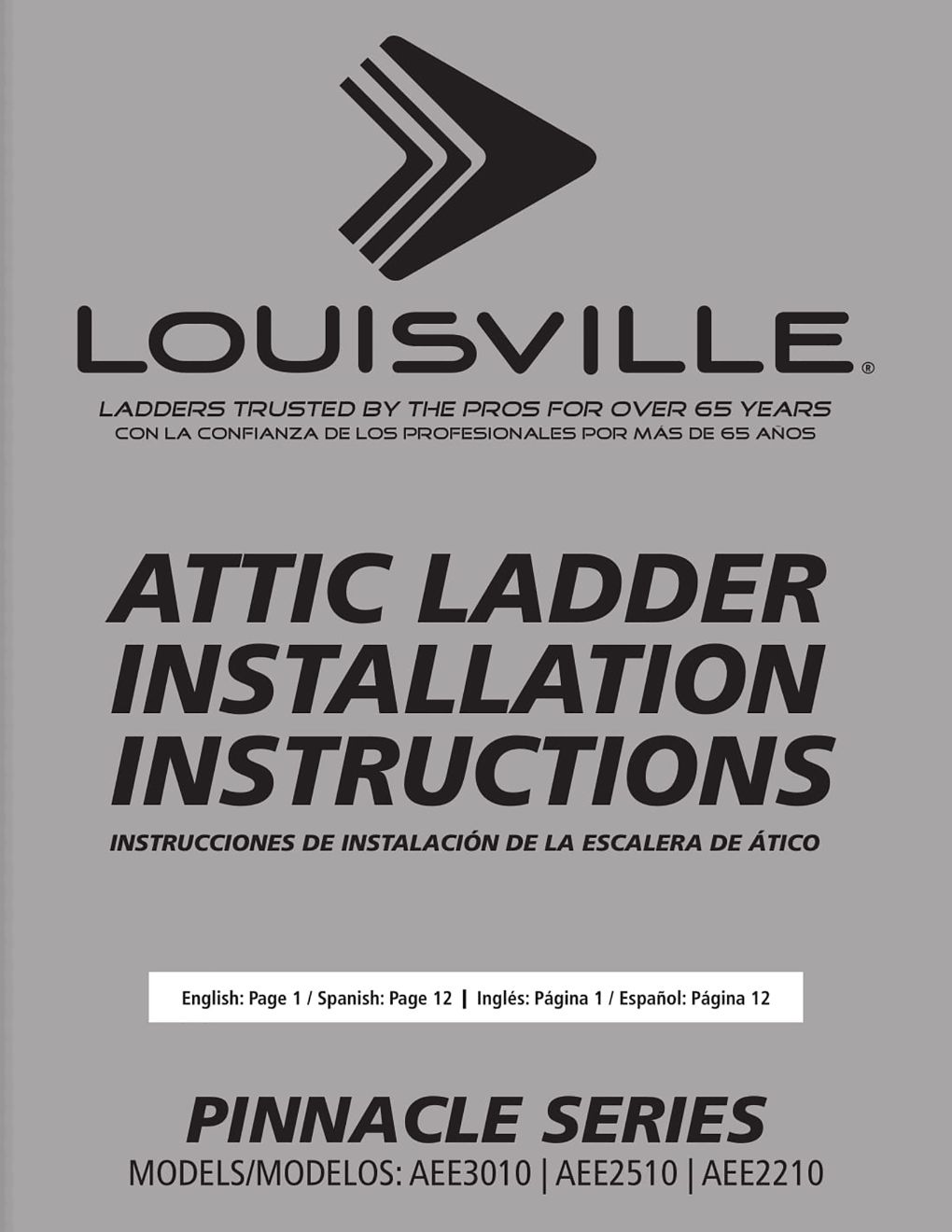 LOUISVILLE®

LADDERS TRUSTED BY THE PROS FOR OVER 65 YEARS
CON LA CONFIANZA DE LOS PROFESIONALES POR MÁS DE 65 AÑOS

ATTIC LADDER
INSTALLATION
INSTRUCTIONS

INSTRUCCIONES DE INSTALACIÓN DE LA ESCALERA DE ÁTICO

English: Page 1 / Spanish: Page 12 | Inglés: Página 1 / Español: Página 12

PINNACLE SERIES
MODELS/MODELOS: AEE3010 | AEE2510 | AEE2210